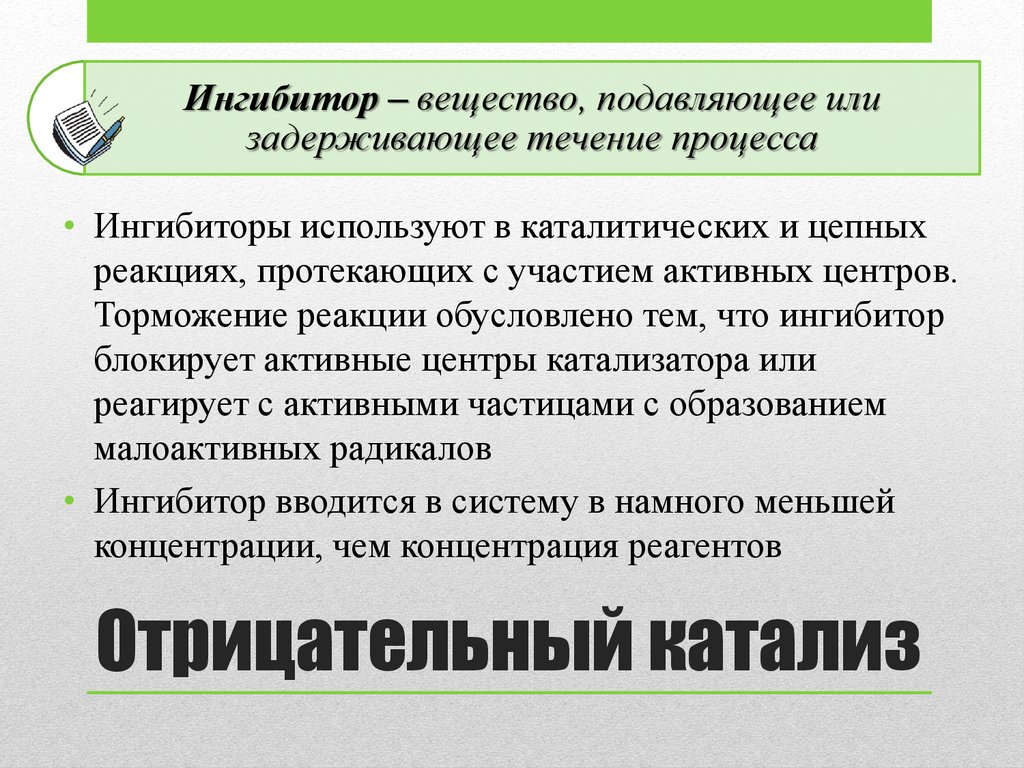 Ингибитор – вещество, подавляющее или задерживающее течение процесса

• Ингибиторы используют в каталитических и цепных реакциях, протекающих с участием активных центров. Торможение реакции обусловлено тем, что ингибитор блокирует активные центры катализатора или реагирует с активными частицами с образованием малоактивных радикалов

• Ингибитор вводится в систему в намного меньшей концентрации, чем концентрация реагентов

Отрицательный катализ